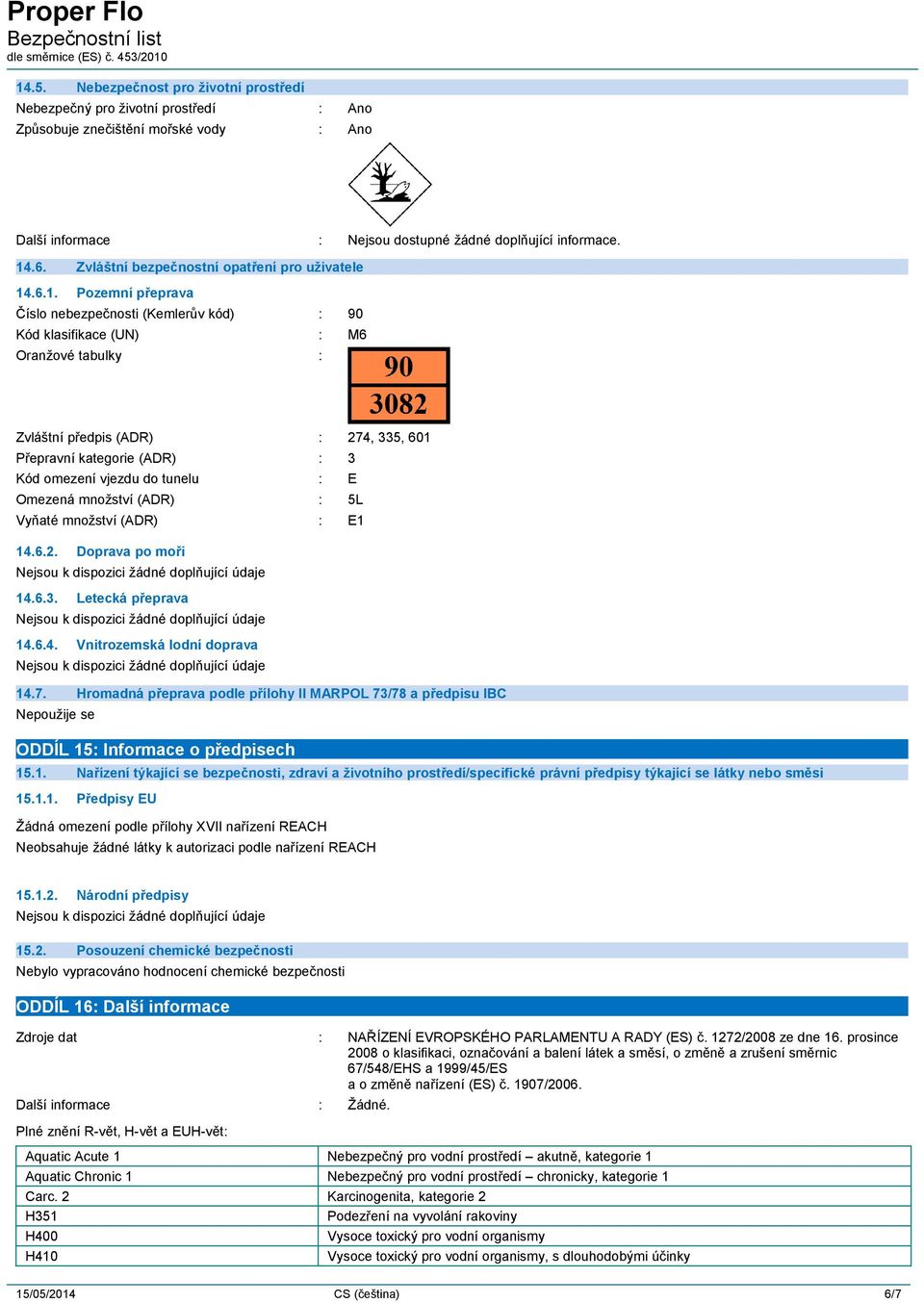 Proper Flo
Bezpečnostní list
dle směrnice (ES) č. 453/2010

14.5. Nebezpečnost pro životní prostředí
Nebezpečný pro životní prostředí : Ano
Způsobuje znečištění mořské vody : Ano

Další informace : Nejsou dostupné žádné doplňující informace.

14.6. Zvláštní bezpečnostní opatření pro uživatele

14.6.1. Pozemní přeprava
Číslo nebezpečnosti (Kemlerův kód) : 90
Kód klasifikace (UN) : M6
Oranžové tabulky :
90
3082

Zvláštní předpis (ADR) : 274, 335, 601
Přepravní kategorie (ADR) : 3
Kód omezení vjezdu do tunelu : E
Omezená množství (ADR) : 5L
Vyňaté množství (ADR) : E1

14.6.2. Doprava po moři
Nejsou k dispozici žádné doplňující údaje

14.6.3. Letecká přeprava
Nejsou k dispozici žádné doplňující údaje

14.6.4. Vnitrozemská lodní doprava
Nejsou k dispozici žádné doplňující údaje

14.7. Hromadná přeprava podle přílohy II MARPOL 73/78 a předpisu IBC
Nepoužije se

ODDÍL 15: Informace o předpisech
15.1. Nařízení týkající se bezpečnosti, zdraví a životního prostředí/specifické právní předpisy týkající se látky nebo směsi

15.1.1. Předpisy EU

Žádná omezení podle přílohy XVII nařízení REACH
Neobsahuje žádné látky k autorizaci podle nařízení REACH

15.1.2. Národní předpisy
Nejsou k dispozici žádné doplňující údaje

15.2. Posouzení chemické bezpečnosti
Nebylo vypracováno hodnocení chemické bezpečnosti

ODDÍL 16: Další informace
Zdroje dat : NAŘÍZENÍ EVROPSKÉHO PARLAMENTU A RADY (ES) č. 1272/2008 ze dne 16. prosince 2008 o klasifikaci, označování a balení látek a směsí, o změně a zrušení směrnic 67/548/EHS a 1999/45/ES a o změně nařízení (ES) č. 1907/2006.
Další informace : Žádné.

Plné znění R-vět, H-vět a EUH-vět:

| Aquatic Acute 1 | Nebezpečný pro vodní prostředí – akutně, kategorie 1 |
|---|---|
| Aquatic Chronic 1 | Nebezpečný pro vodní prostředí – chronicky, kategorie 1 |
| Carc. 2 | Karcinogenita, kategorie 2 |
| H351 | Podezření na vyvolání rakoviny |
| H400 | Vysoce toxický pro vodní organismy |
| H410 | Vysoce toxický pro vodní organismy, s dlouhodobými účinky |

15/05/2014 CS (čeština) 6/7